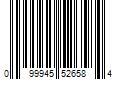 0 99945 52658 4